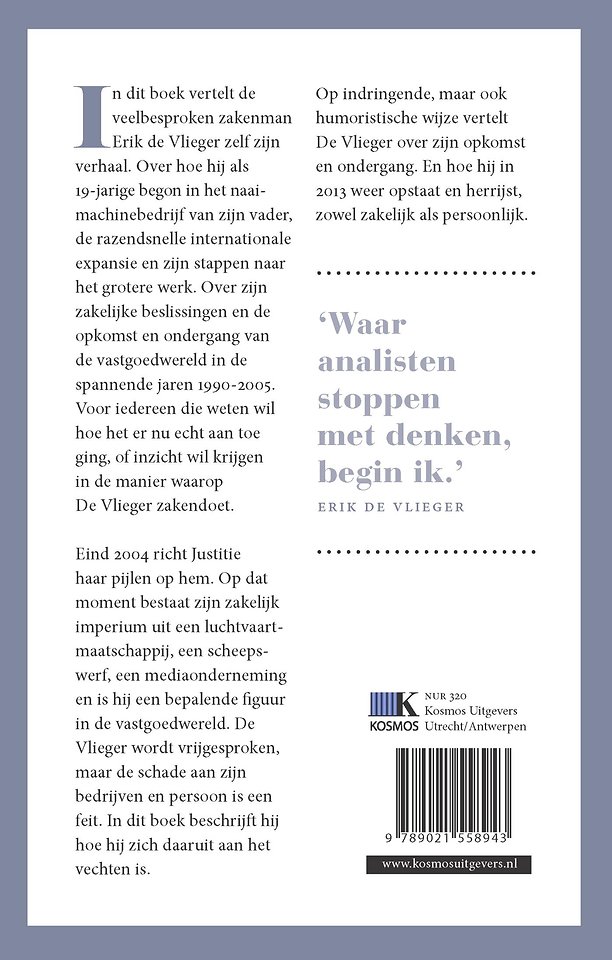 In dit boek vertelt de veelbesproken zakenman Erik de Vlieger zelf zijn verhaal. Over hoe hij als 19-jarige begon in het naaimachinebedrijf van zijn vader, de razendsnelle internationale expansie en zijn stappen naar het grotere werk. Over zijn zakelijke beslissingen en de opkomst en ondergang van de vastgoedwereld in de spannende jaren 1990-2005. Voor iedereen die weten wil hoe het er nu echt aan toe ging, of inzicht wil krijgen in de manier waarop De Vlieger zakendoet.

Eind 2004 richt Justitie haar pijlen op hem. Op dat moment bestaat zijn zakelijk imperium uit een luchtvaartmaatschappij, een scheepswerf, een mediaonderneming en is hij een bepalende figuur in de vastgoedwereld. De Vlieger wordt vrijgesproken, maar de schade aan zijn bedrijven en persoon is een feit. In dit boek beschrijft hij hoe hij zich daaruit aan het vechten is.

Op indringende, maar ook humoristische wijze vertelt De Vlieger over zijn opkomst en ondergang. En hoe hij in 2013 weer opstaat en herrijst, zowel zakelijk als persoonlijk.

‘Waar analisten stoppen met denken, begin ik.’

ERIK DE VLIEGER

K KOSMOS

NUR 320
Kosmos Uitgevers
Utrecht/Antwerpen

9 789021 558943

www.kosmosuitgevers.nl